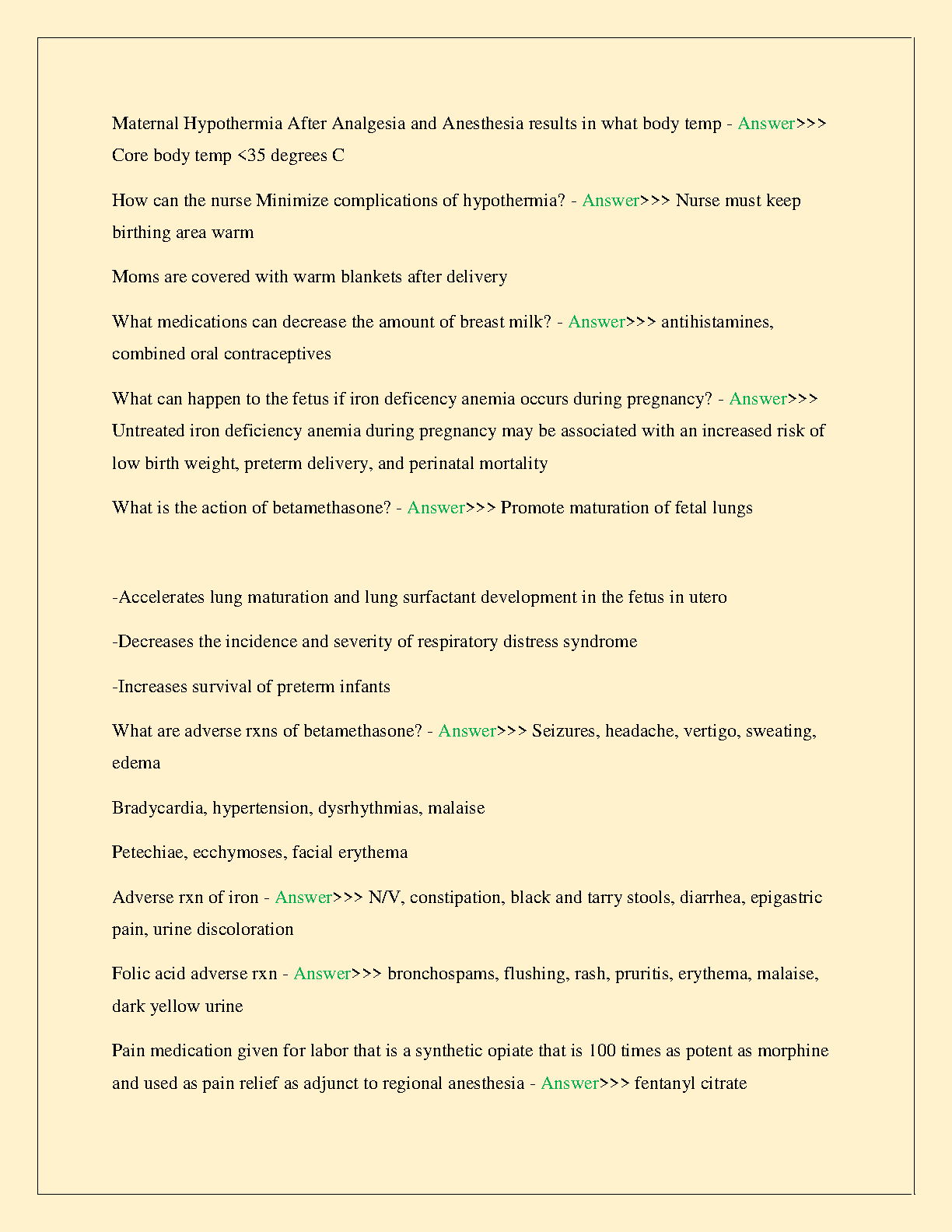 Maternal Hypothermia After Analgesia and Anesthesia results in what body temp - Answer>>> Core body temp <35 degrees C

How can the nurse Minimize complications of hypothermia? - Answer>>> Nurse must keep birthing area warm

Moms are covered with warm blankets after delivery

What medications can decrease the amount of breast milk? - Answer>>> antihistamines, combined oral contraceptives

What can happen to the fetus if iron deficency anemia occurs during pregnancy? - Answer>>> Untreated iron deficiency anemia during pregnancy may be associated with an increased risk of low birth weight, preterm delivery, and perinatal mortality

What is the action of betamethasone? - Answer>>> Promote maturation of fetal lungs

-Accelerates lung maturation and lung surfactant development in the fetus in utero

-Decreases the incidence and severity of respiratory distress syndrome

-Increases survival of preterm infants

What are adverse rxns of betamethasone? - Answer>>> Seizures, headache, vertigo, sweating, edema

Bradycardia, hypertension, dysrhythmias, malaise

Petechiae, ecchymoses, facial erythema

Adverse rxn of iron - Answer>>> N/V, constipation, black and tarry stools, diarrhea, epigastric pain, urine discoloration

Folic acid adverse rxn - Answer>>> bronchospams, flushing, rash, pruritis, erythema, malaise, dark yellow urine

Pain medication given for labor that is a synthetic opiate that is 100 times as potent as morphine and used as pain relief as adjunct to regional anesthesia - Answer>>> fentanyl citrate